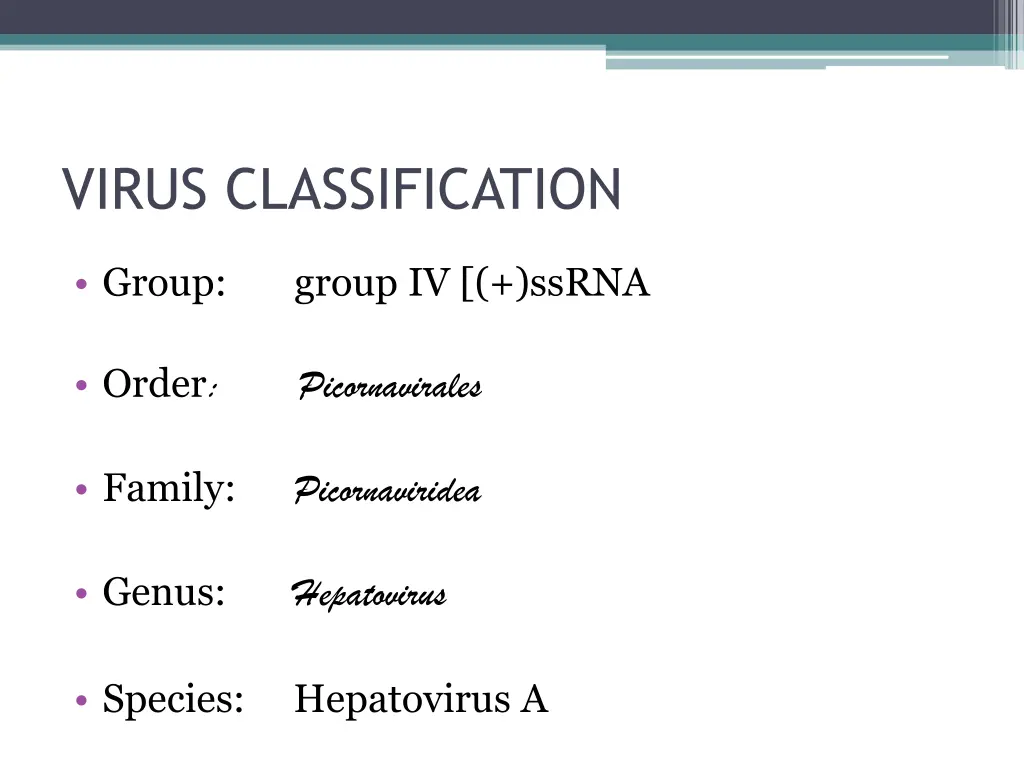 VIRUS CLASSIFICATION

• Group: group IV [(+)ssRNA

• Order: Picornavirales

• Family: Picornaviridea

• Genus: Hepatovirus

• Species: Hepatovirus A